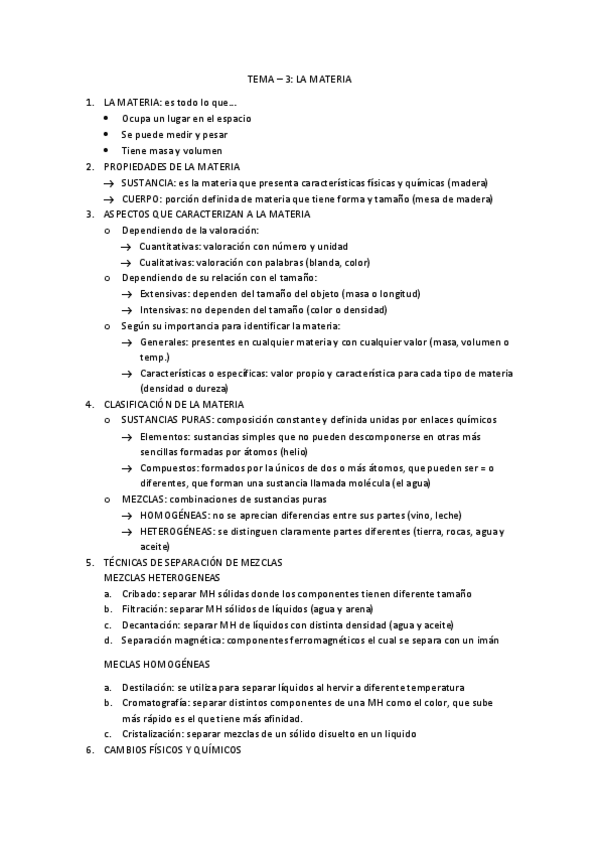 TEMA – 3: LA MATERIA

1. LA MATERIA: es todo lo que…
• Ocupa un lugar en el espacio
• Se puede medir y pesar
• Tiene masa y volumen
2. PROPIEDADES DE LA MATERIA
→ SUSTANCIA: es la materia que presenta características físicas y químicas (madera)
→ CUERPO: porción definida de materia que tiene forma y tamaño (mesa de madera)
3. ASPECTOS QUE CARACTERIZAN A LA MATERIA
o Dependiendo de la valoración:
→ Cuantitativas: valoración con número y unidad
→ Cualitativas: valoración con palabras (blanda, color)
o Dependiendo de su relación con el tamaño:
→ Extensivas: dependen del tamaño del objeto (masa o longitud)
→ Intensivas: no dependen del tamaño (color o densidad)
o Según su importancia para identificar la materia:
→ Generales: presentes en cualquier materia y con cualquier valor (masa, volumen o temp.)
→ Características o específicas: valor propio y característica para cada tipo de materia (densidad o dureza)
4. CLASIFICACIÓN DE LA MATERIA
o SUSTANCIAS PURAS: composición constante y definida unidas por enlaces químicos
→ Elementos: sustancias simples que no pueden descomponerse en otras más sencillas formadas por átomos (helio)
→ Compuestos: formados por la únicos de dos o más átomos, que pueden ser = o diferentes, que forman una sustancia llamada molécula (el agua)
o MEZCLAS: combinaciones de sustancias puras
→ HOMOGÉNEAS: no se aprecian diferencias entre sus partes (vino, leche)
→ HETEROGÉNEAS: se distinguen claramente partes diferentes (tierra, rocas, agua y aceite)
5. TÉCNICAS DE SEPARACIÓN DE MEZCLAS
MEZCLAS HETEROGENEAS
a. Cribado: separar MH sólidas donde los componentes tienen diferente tamaño
b. Filtración: separar MH sólidos de líquidos (agua y arena)
c. Decantación: separar MH de líquidos con distinta densidad (agua y aceite)
d. Separación magnética: componentes ferromagnéticos el cual se separa con un imán

MECLAS HOMOGÉNEAS

a. Destilación: se utiliza para separar líquidos al hervir a diferente temperatura
b. Cromatografía: separar distintos componentes de una MH como el color, que sube más rápido es el que tiene más afinidad.
c. Cristalización: separar mezclas de un sólido disuelto en un liquido
6. CAMBIOS FÍSICOS Y QUÍMICOS